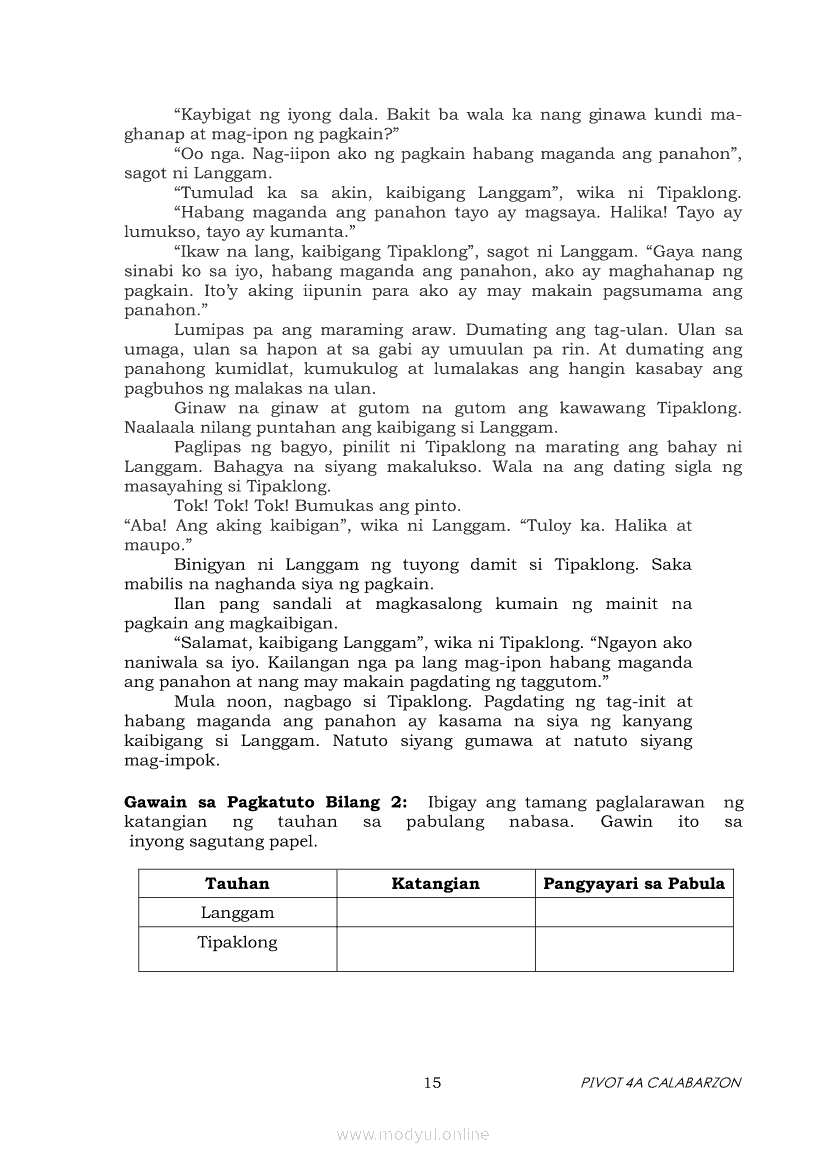 “Kaybigat ng iyong dala. Bakit ba wala ka nang ginawa kundi maghanap at mag-ipon ng pagkain?”

“Oo nga. Nag-iipon ako ng pagkain habang maganda ang panahon”, sagot ni Langgam.

“Tumulad ka sa akin, kaibigang Langgam”, wika ni Tipaklong. “Habang maganda ang panahon tayo ay magsaya. Halika! Tayo ay lumukso, tayo ay kumanta.”

“Ikaw na lang, kaibigang Tipaklong”, sagot ni Langgam. “Gaya nang sinabi ko sa iyo, habang maganda ang panahon, ako ay maghahanap ng pagkain. Ito’y aking iipunin para ako ay may makain pagsumama ang panahon.”

Lumipas pa ang maraming araw. Dumating ang tag-ulan. Ulan sa umaga, ulan sa hapon at sa gabi ay umuulan pa rin. At dumating ang panahong kumidlat, kumukulog at lumalakas ang hangin kasabay ang pagbuhos ng malakas na ulan.

Ginaw na ginaw at gutom na gutom ang kawawang Tipaklong. Naalaala nilang puntahan ang kaibigang si Langgam.

Paglipas ng bagyo, pinilit ni Tipaklong na marating ang bahay ni Langgam. Bahagya na siyang makalukso. Wala na ang dating sigla ng masayahing si Tipaklong.

Tok! Tok! Tok! Bumukas ang pinto.

“Aba! Ang aking kaibigan”, wika ni Langgam. “Tuloy ka. Halika at maupo.”

Binigyan ni Langgam ng tuyong damit si Tipaklong. Saka mabilis na naghanda siya ng pagkain.

Ilan pang sandali at magkasalong kumain ng mainit na pagkain ang magkaibigan.

“Salamat, kaibigang Langgam”, wika ni Tipaklong. “Ngayon ako naniwala sa iyo. Kailangan nga pa lang mag-ipon habang maganda ang panahon at nang may makain pagdating ng taggutom.”

Mula noon, nagbago si Tipaklong. Pagdating ng tag-init at habang maganda ang panahon ay kasama na siya ng kanyang kaibigang si Langgam. Natuto siyang gumawa at natuto siyang mag-impok.

**Gawain sa Pagkatuto Bilang 2:** Ibigay ang tamang paglalarawan ng katangian ng tauhan sa pabulang nabasa. Gawin ito sa inyong sagutang papel.

| Tauhan | Katangian | Pangyayari sa Pabula |
|---|---|---|
| Langgam | | |
| Tipaklong | | |

15 PIVOT 4A CALABARZON

www.modyul.online